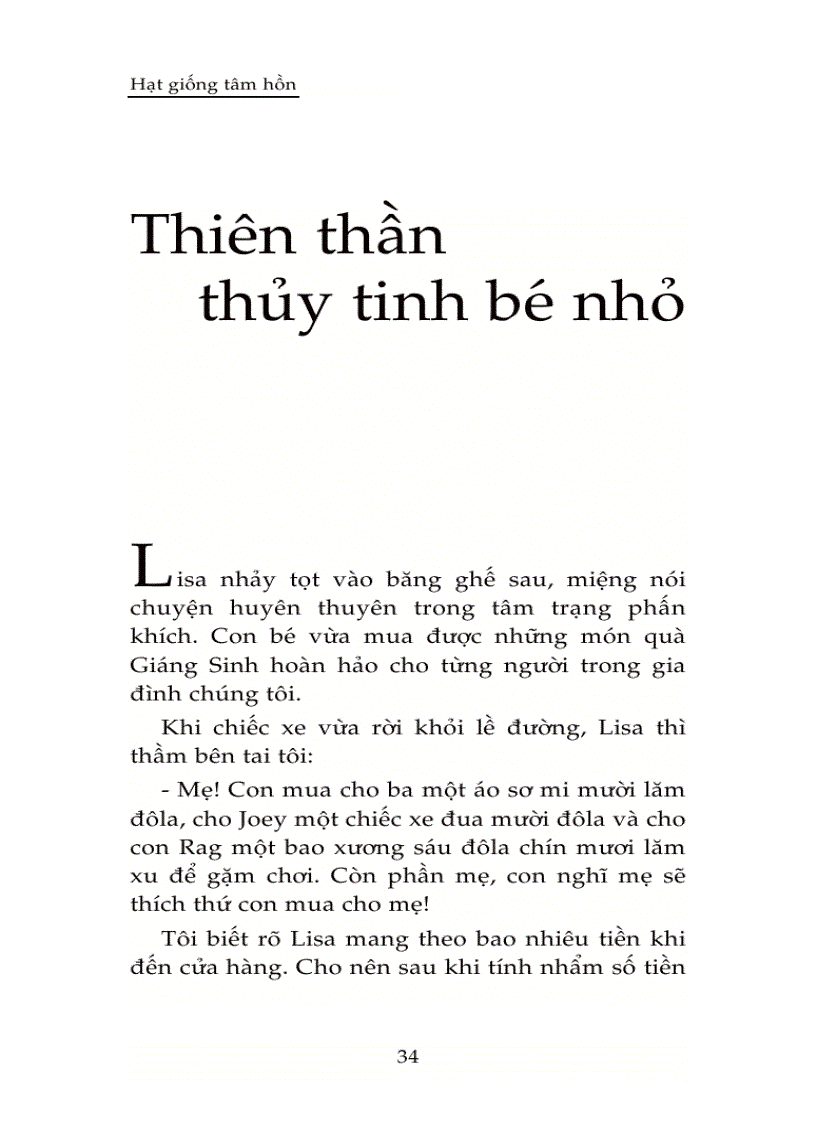 Hạt giống tâm hồn

Thiên thần thủy tinh bé nhỏ

Lisa nhảy tọt vào băng ghế sau, miệng nói chuyện huyên thuyên trong tâm trạng phấn khích. Con bé vừa mua được những món quà Giáng Sinh hoàn hảo cho từng người trong gia đình chúng tôi.

Khi chiếc xe vừa rời khỏi lề đường, Lisa thì thầm bên tai tôi:

- Mẹ! Con mua cho ba một áo sơ mi mười lăm đôla, cho Joey một chiếc xe đua mười đôla và cho con Rag một bao xương sáu đôla chín mươi lăm xu để gặm chơi. Còn phần mẹ, con nghĩ mẹ sẽ thích thứ con mua cho mẹ!

Tôi biết rõ Lisa mang theo bao nhiêu tiền khi đến cửa hàng. Cho nên sau khi tính nhẩm số tiền

34